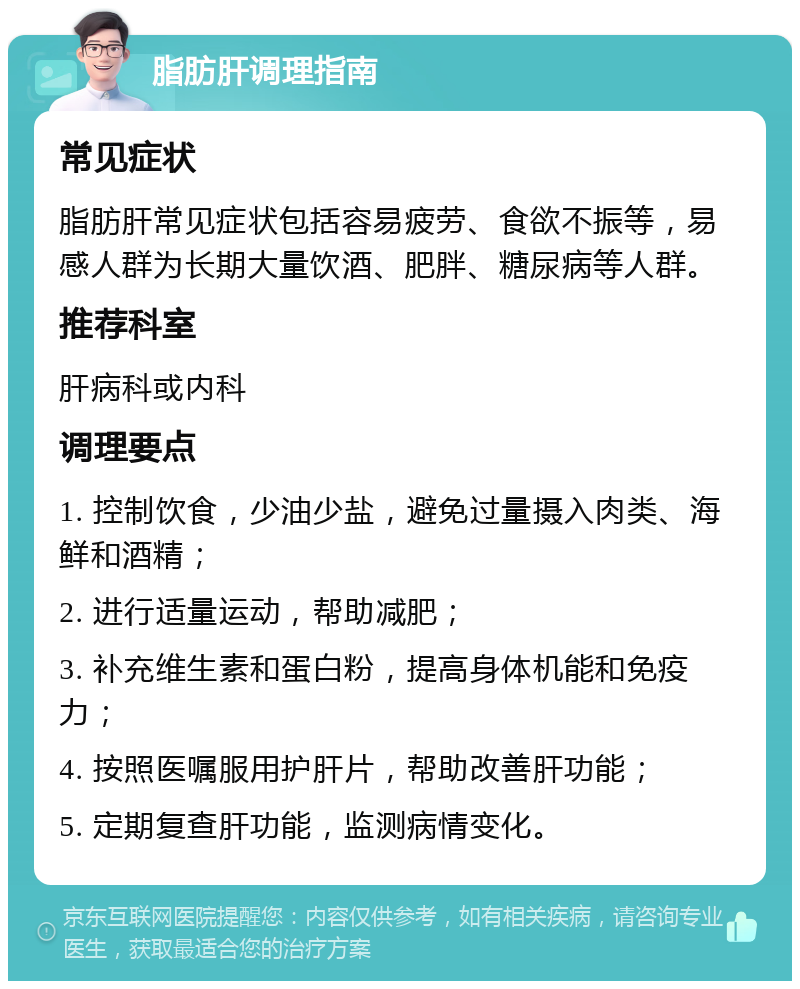 脂肪肝调理指南

常见症状

脂肪肝常见症状包括容易疲劳、食欲不振等，易感人群为长期大量饮酒、肥胖、糖尿病等人群。

推荐科室

肝病科或内科

调理要点

1. 控制饮食，少油少盐，避免过量摄入肉类、海鲜和酒精；

2. 进行适量运动，帮助减肥；

3. 补充维生素和蛋白粉，提高身体机能和免疫力；

4. 按照医嘱服用护肝片，帮助改善肝功能；

5. 定期复查肝功能，监测病情变化。

京东互联网医院提醒您：内容仅供参考，如有相关疾病，请咨询专业医生，获取最适合您的治疗方案